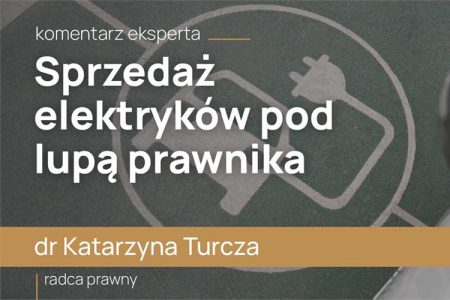 komentarz eksperta

Sprzedaż elektryków pod lupą prawnika

dr Katarzyna Turcza

radca prawny